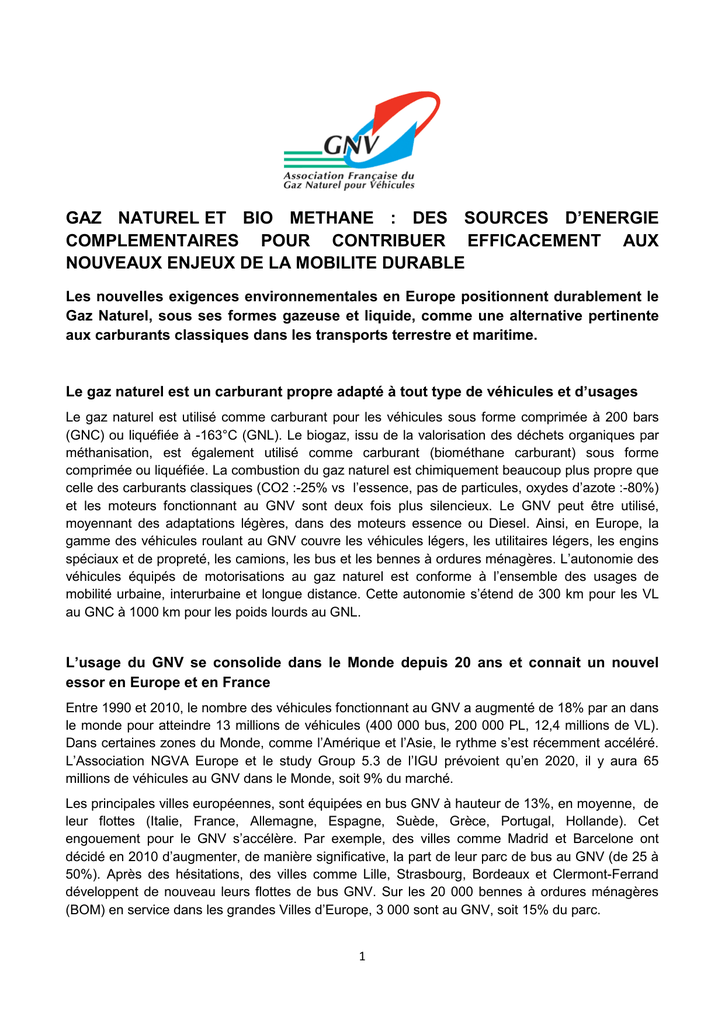 GNV
Association Française du Gaz Naturel pour Véhicules

GAZ NATUREL ET BIO METHANE : DES SOURCES D'ENERGIE COMPLEMENTAIRES POUR CONTRIBUER EFFICACEMENT AUX NOUVEAUX ENJEUX DE LA MOBILITE DURABLE

Les nouvelles exigences environnementales en Europe positionnent durablement le Gaz Naturel, sous ses formes gazeuse et liquide, comme une alternative pertinente aux carburants classiques dans les transports terrestre et maritime.

Le gaz naturel est un carburant propre adapté à tout type de véhicules et d'usages

Le gaz naturel est utilisé comme carburant pour les véhicules sous forme comprimée à 200 bars (GNC) ou liquéfiée à -163°C (GNL). Le biogaz, issu de la valorisation des déchets organiques par méthanisation, est également utilisé comme carburant (biométhane carburant) sous forme comprimée ou liquéfiée. La combustion du gaz naturel est chimiquement beaucoup plus propre que celle des carburants classiques (CO2 :-25% vs l'essence, pas de particules, oxydes d'azote :-80%) et les moteurs fonctionnant au GNV sont deux fois plus silencieux. Le GNV peut être utilisé, moyennant des adaptations légères, dans des moteurs essence ou Diesel. Ainsi, en Europe, la gamme des véhicules roulant au GNV couvre les véhicules légers, les utilitaires légers, les engins spéciaux et de propreté, les camions, les bus et les bennes à ordures ménagères. L'autonomie des véhicules équipés de motorisations au gaz naturel est conforme à l'ensemble des usages de mobilité urbaine, interurbaine et longue distance. Cette autonomie s'étend de 300 km pour les VL au GNC à 1000 km pour les poids lourds au GNL.

L'usage du GNV se consolide dans le Monde depuis 20 ans et connait un nouvel essor en Europe et en France

Entre 1990 et 2010, le nombre des véhicules fonctionnant au GNV a augmenté de 18% par an dans le monde pour atteindre 13 millions de véhicules (400 000 bus, 200 000 PL, 12,4 millions de VL). Dans certaines zones du Monde, comme l'Amérique et l'Asie, le rythme s'est récemment accéléré. L'Association NGVA Europe et le study Group 5.3 de l'IGU prévoient qu'en 2020, il y aura 65 millions de véhicules au GNV dans le Monde, soit 9% du marché.

Les principales villes européennes, sont équipées en bus GNV à hauteur de 13%, en moyenne, de leur flottes (Italie, France, Allemagne, Espagne, Suède, Grèce, Portugal, Hollande). Cet engouement pour le GNV s'accélère. Par exemple, des villes comme Madrid et Barcelone ont décidé en 2010 d'augmenter, de manière significative, la part de leur parc de bus au GNV (de 25 à 50%). Après des hésitations, des villes comme Lille, Strasbourg, Bordeaux et Clermont-Ferrand développent de nouveau leurs flottes de bus GNV. Sur les 20 000 bennes à ordures ménagères (BOM) en service dans les grandes Villes d'Europe, 3 000 sont au GNV, soit 15% du parc.

1